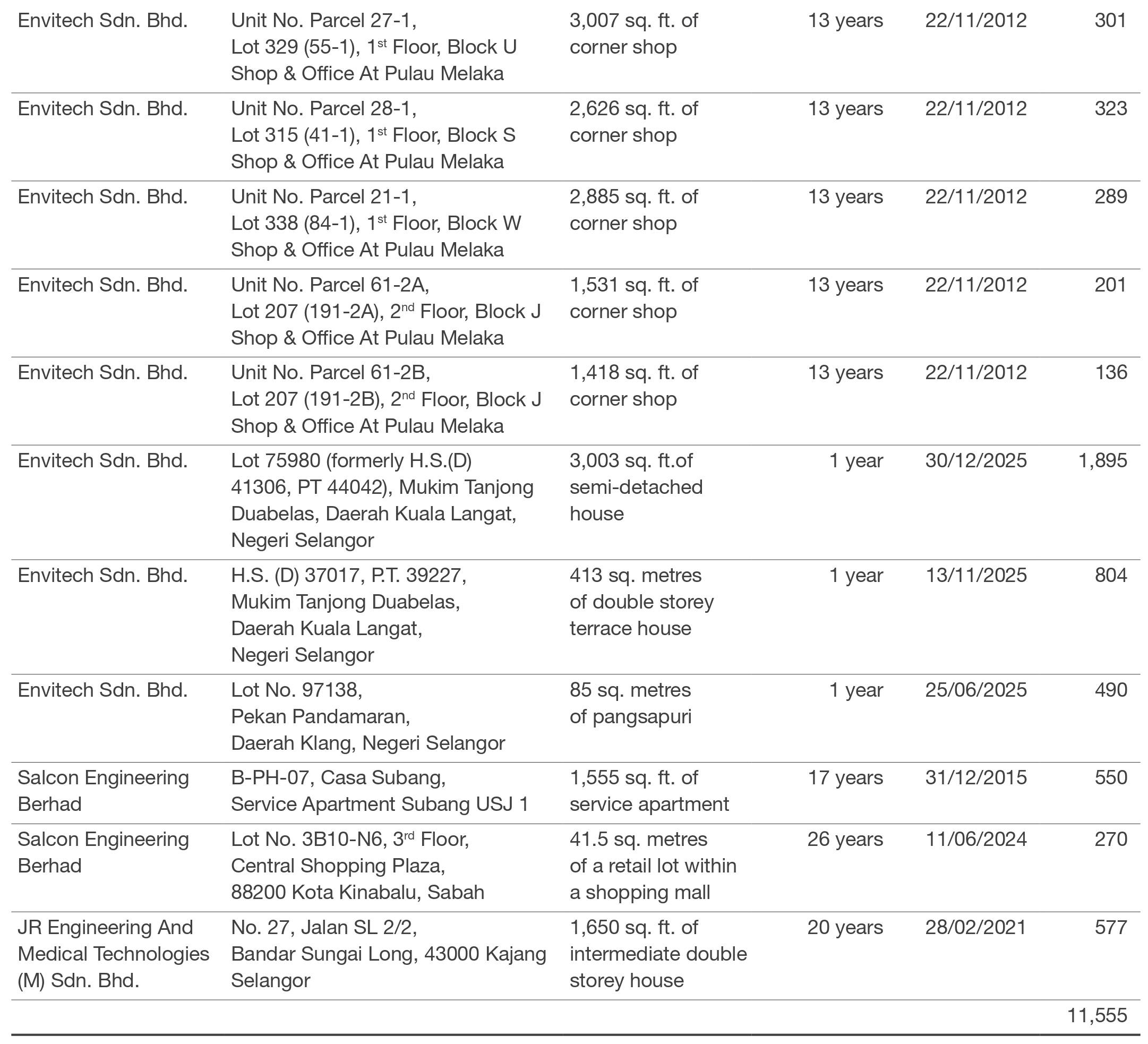 | | | | | | |
|---|---|---|---|---|---|
| Envitech Sdn. Bhd. | Unit No. Parcel 27-1, Lot 329 (55-1), 1$^{st}$ Floor, Block U Shop & Office At Pulau Melaka | 3,007 sq. ft. of corner shop | 13 years | 22/11/2012 | 301 |
| Envitech Sdn. Bhd. | Unit No. Parcel 28-1, Lot 315 (41-1), 1$^{st}$ Floor, Block S Shop & Office At Pulau Melaka | 2,626 sq. ft. of corner shop | 13 years | 22/11/2012 | 323 |
| Envitech Sdn. Bhd. | Unit No. Parcel 21-1, Lot 338 (84-1), 1$^{st}$ Floor, Block W Shop & Office At Pulau Melaka | 2,885 sq. ft. of corner shop | 13 years | 22/11/2012 | 289 |
| Envitech Sdn. Bhd. | Unit No. Parcel 61-2A, Lot 207 (191-2A), 2$^{nd}$ Floor, Block J Shop & Office At Pulau Melaka | 1,531 sq. ft. of corner shop | 13 years | 22/11/2012 | 201 |
| Envitech Sdn. Bhd. | Unit No. Parcel 61-2B, Lot 207 (191-2B), 2$^{nd}$ Floor, Block J Shop & Office At Pulau Melaka | 1,418 sq. ft. of corner shop | 13 years | 22/11/2012 | 136 |
| Envitech Sdn. Bhd. | Lot 75980 (formerly H.S.(D) 41306, PT 44042), Mukim Tanjong Duabelas, Daerah Kuala Langat, Negeri Selangor | 3,003 sq. ft.of semi-detached house | 1 year | 30/12/2025 | 1,895 |
| Envitech Sdn. Bhd. | H.S. (D) 37017, P.T. 39227, Mukim Tanjong Duabelas, Daerah Kuala Langat, Negeri Selangor | 413 sq. metres of double storey terrace house | 1 year | 13/11/2025 | 804 |
| Envitech Sdn. Bhd. | Lot No. 97138, Pekan Pandamaran, Daerah Klang, Negeri Selangor | 85 sq. metres of pangsapuri | 1 year | 25/06/2025 | 490 |
| Salcon Engineering Berhad | B-PH-07, Casa Subang, Service Apartment Subang USJ 1 | 1,555 sq. ft. of service apartment | 17 years | 31/12/2015 | 550 |
| Salcon Engineering Berhad | Lot No. 3B10-N6, 3$^{rd}$ Floor, Central Shopping Plaza, 88200 Kota Kinabalu, Sabah | 41.5 sq. metres of a retail lot within a shopping mall | 26 years | 11/06/2024 | 270 |
| JR Engineering And Medical Technologies (M) Sdn. Bhd. | No. 27, Jalan SL 2/2, Bandar Sungai Long, 43000 Kajang Selangor | 1,650 sq. ft. of intermediate double storey house | 20 years | 28/02/2021 | 577 |
| | | | | | 11,555 |